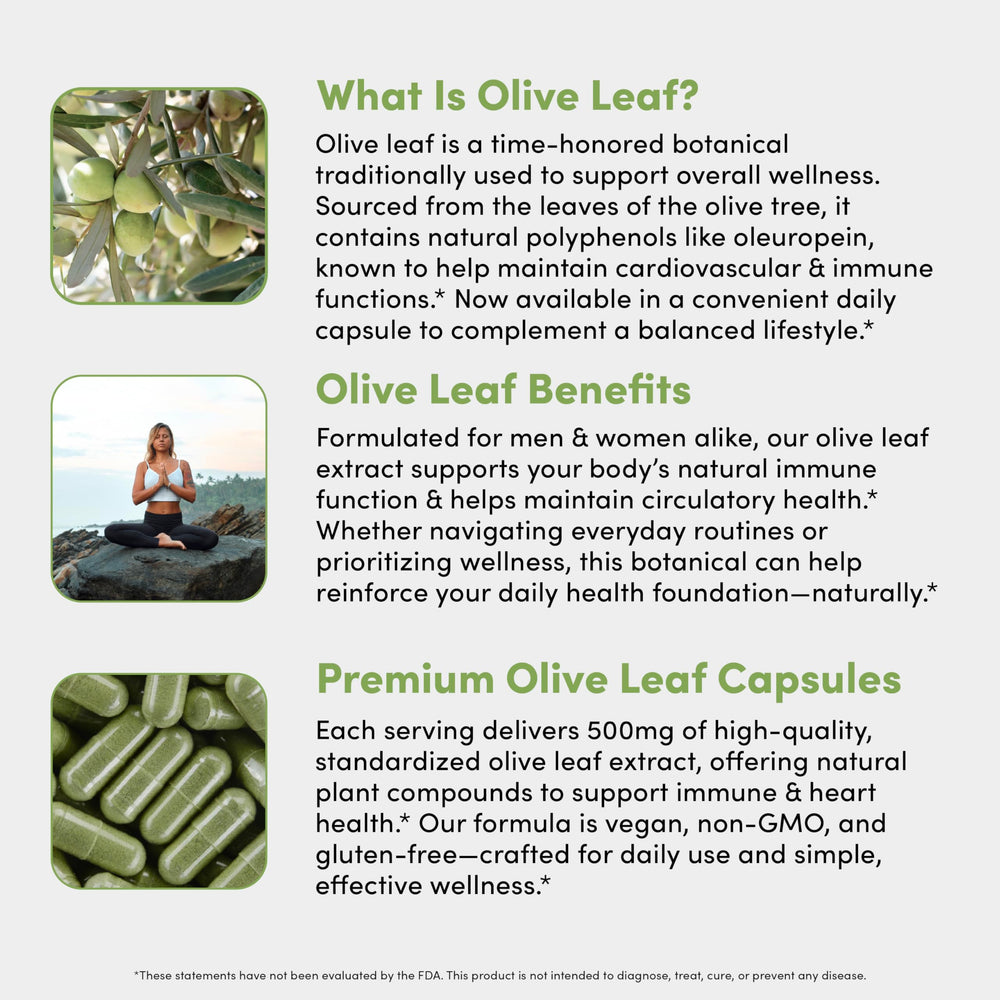 What Is Olive Leaf?

Olive leaf is a time-honored botanical traditionally used to support overall wellness. Sourced from the leaves of the olive tree, it contains natural polyphenols like oleuropein, known to help maintain cardiovascular & immune functions.* Now available in a convenient daily capsule to complement a balanced lifestyle.*

Olive Leaf Benefits

Formulated for men & women alike, our olive leaf extract supports your body's natural immune function & helps maintain circulatory health.* Whether navigating everyday routines or prioritizing wellness, this botanical can help reinforce your daily health foundation—naturally.*

Premium Olive Leaf Capsules

Each serving delivers 500mg of high-quality, standardized olive leaf extract, offering natural plant compounds to support immune & heart health.* Our formula is vegan, non-GMO, and gluten-free—crafted for daily use and simple, effective wellness.*

*These statements have not been evaluated by the FDA. This product is not intended to diagnose, treat, cure, or prevent any disease.